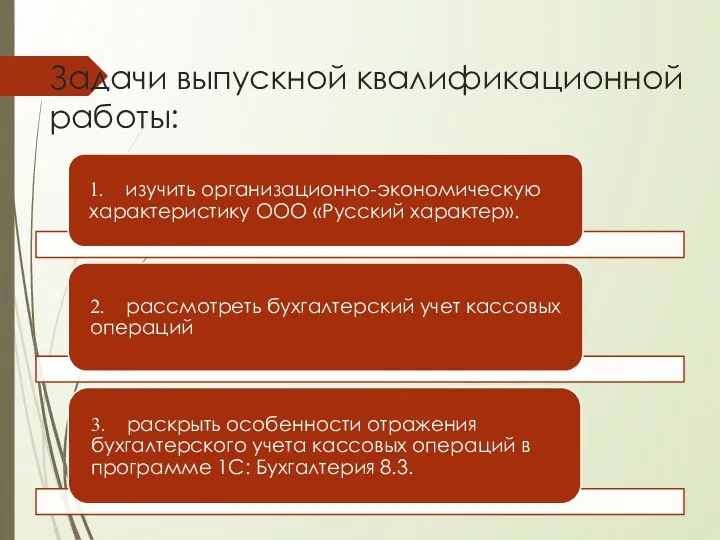 Задачи выпускной квалификационной работы:

1. изучить организационно-экономическую характеристику ООО «Русский характер».

2. рассмотреть бухгалтерский учет кассовых операций

3. раскрыть особенности отражения бухгалтерского учета кассовых операций в программе 1С: Бухгалтерия 8.3.